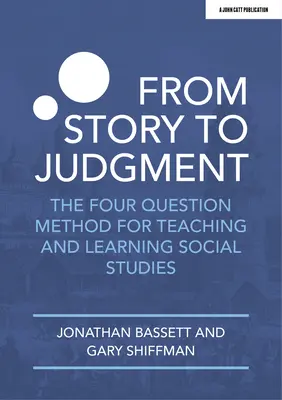 A JOHN CATT PUBLICATION

FROM STORY TO JUDGMENT

THE FOUR QUESTION METHOD FOR TEACHING AND LEARNING SOCIAL STUDIES

JONATHAN BASSETT AND GARY SHIFFMAN